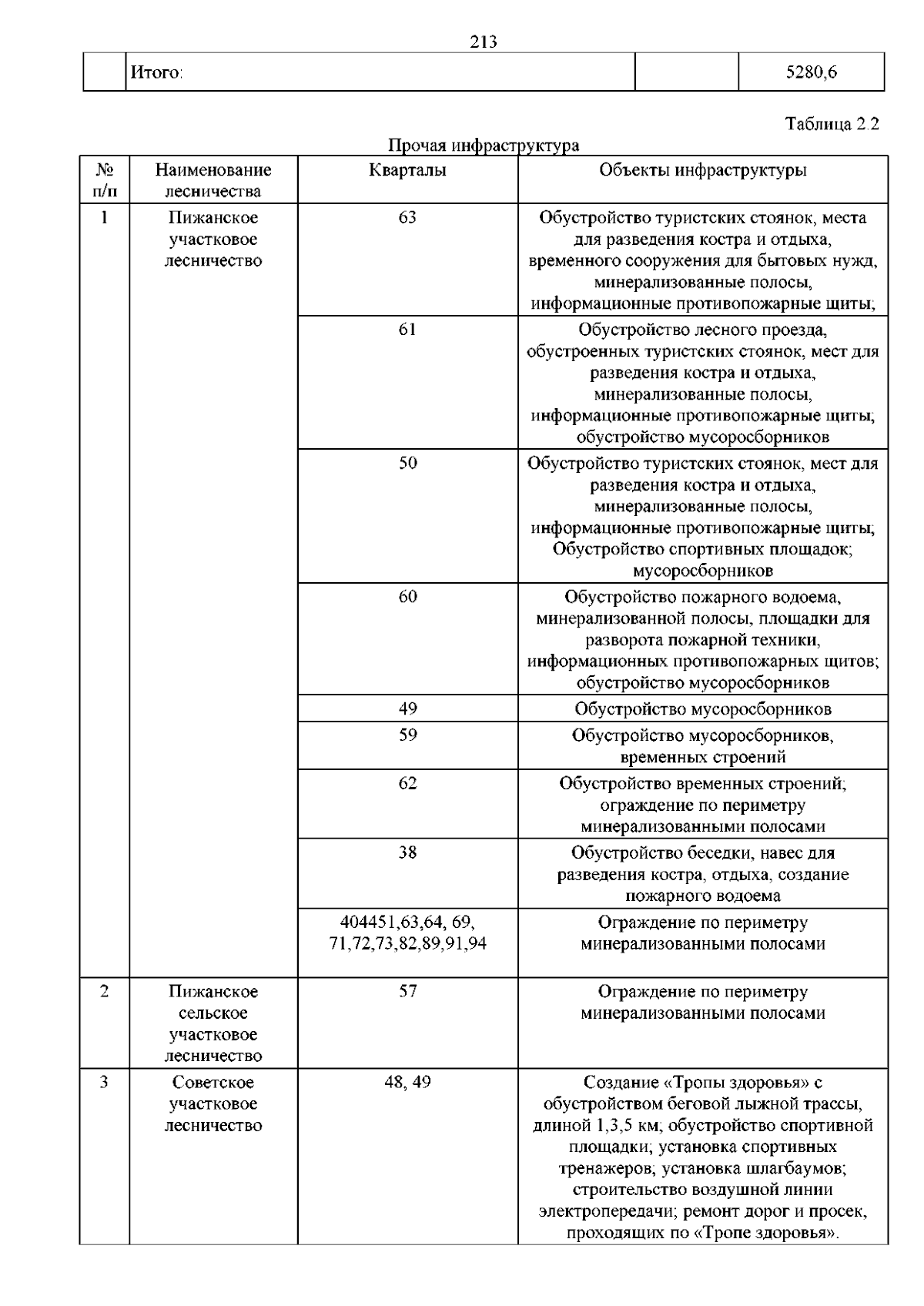 213

| | Итого: | | 5280,6 |
|---|---|---|---|

Таблица 2.2

Прочая инфраструктура

| № п/п | Наименование лесничества | Кварталы | Объекты инфраструктуры |
|---|---|---|---|
| 1 | Пижанское участковое лесничество | 63 | Обустройство туристских стоянок, места для разведения костра и отдыха, временного сооружения для бытовых нужд, минерализованные полосы, информационные противопожарные щиты; |
| | | 61 | Обустройство лесного проезда, обустроенных туристских стоянок, мест для разведения костра и отдыха, минерализованные полосы, информационные противопожарные щиты; обустройство мусоросборников |
| | | 50 | Обустройство туристских стоянок, мест для разведения костра и отдыха, минерализованные полосы, информационные противопожарные щиты; Обустройство спортивных площадок; мусоросборников |
| | | 60 | Обустройство пожарного водоема, минерализованной полосы, площадки для разворота пожарной техники, информационных противопожарных щитов; обустройство мусоросборников |
| | | 49 | Обустройство мусоросборников |
| | | 59 | Обустройство мусоросборников, временных строений |
| | | 62 | Обустройство временных строений; ограждение по периметру минерализованными полосами |
| | | 38 | Обустройство беседки, навес для разведения костра, отдыха, создание пожарного водоема |
| | | 404451,63,64, 69, 71,72,73,82,89,91,94 | Ограждение по периметру минерализованными полосами |
| 2 | Пижанское сельское участковое лесничество | 57 | Ограждение по периметру минерализованными полосами |
| 3 | Советское участковое лесничество | 48, 49 | Создание «Тропы здоровья» с обустройством беговой лыжной трассы, длиной 1,3,5 км; обустройство спортивной площадки; установка спортивных тренажеров; установка шлагбаумов; строительство воздушной линии электропередачи; ремонт дорог и просек, проходящих по «Тропе здоровья». |